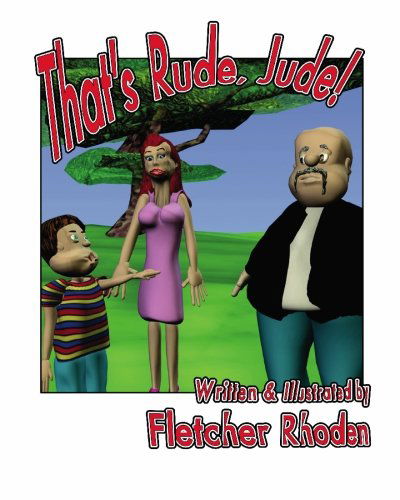 That's Rude, Jude!

Written & Illustrated by
Fletcher Rhoden